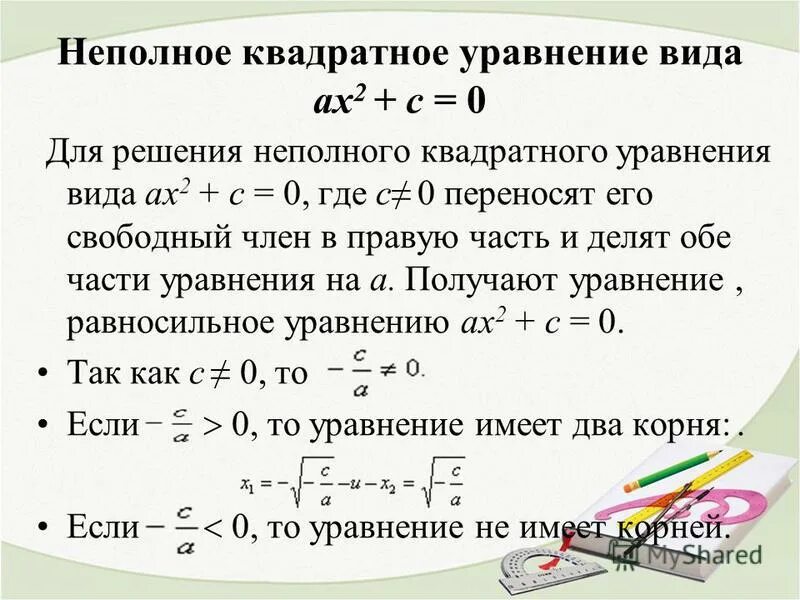 Неполное квадратное уравнение вида $ax^2 + c = 0$

Для решения неполного квадратного уравнения вида $ax^2 + c = 0$, где $c \neq 0$ переносят его свободный член в правую часть и делят обе части уравнения на $a$. Получают уравнение , равносильное уравнению $ax^2 + c = 0$.

• Так как $c \neq 0$, то $-\frac{c}{a} \neq 0$.

• Если $-\frac{c}{a} > 0$, то уравнение имеет два корня: .

$x_1 = -\sqrt{-\frac{c}{a}}$ и $x_2 = \sqrt{-\frac{c}{a}}$

• Если $-\frac{c}{a} < 0$, то уравнение не имеет корней.

MyShared